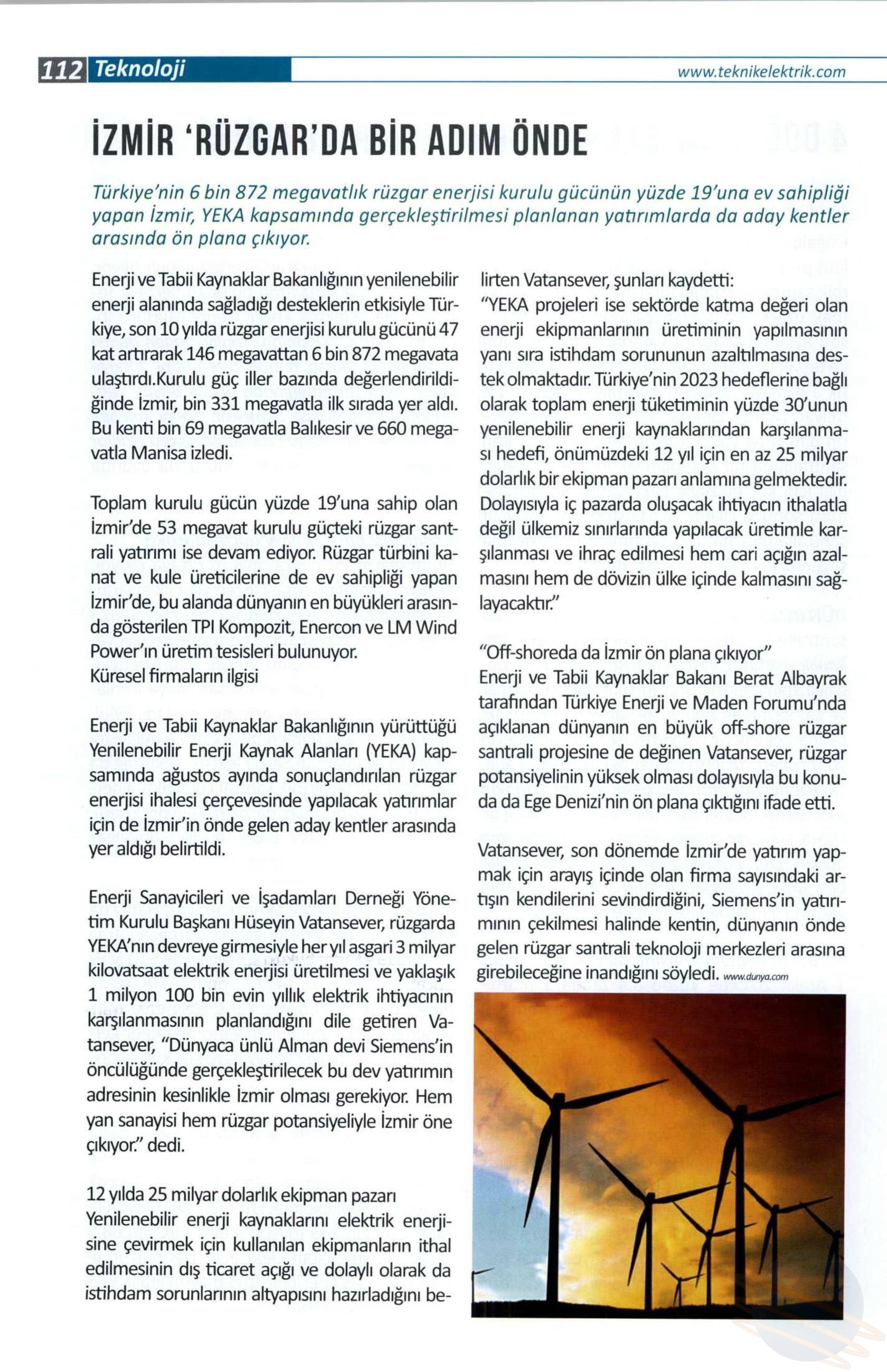 112 Teknoloji

www.teknikelektrik.com

İZMİR 'RÜZGAR'DA BİR ADIM ÖNDE

Türkiye'nin 6 bin 872 megavatlık rüzgar enerjisi kurulu gücünün yüzde 19'una ev sahipliği yapan İzmir, YEKA kapsamında gerçekleştirilmesi planlanan yatırımlarda da aday kentler arasında ön plana çıkıyor.

Enerji ve Tabii Kaynaklar Bakanlığının yenilenebilir enerji alanında sağladığı desteklerin etkisiyle Türkiye, son 10 yılda rüzgar enerjisi kurulu gücünü 47 kat artırarak 146 megavattan 6 bin 872 megavata ulaştırdı.Kurulu güç iller bazında değerlendirildiğinde İzmir, bin 331 megavatla ilk sırada yer aldı. Bu kenti bin 69 megavatla Balıkesir ve 660 megavatla Manisa izledi.

Toplam kurulu gücün yüzde 19'una sahip olan İzmir'de 53 megavat kurulu güçteki rüzgar santrali yatırımı ise devam ediyor. Rüzgar türbini kanat ve kule üreticilerine de ev sahipliği yapan İzmir'de, bu alanda dünyanın en büyükleri arasında gösterilen TPI Kompozit, Enercon ve LM Wind Power'ın üretim tesisleri bulunuyor.
Küresel firmaların ilgisi

Enerji ve Tabii Kaynaklar Bakanlığının yürüttüğü Yenilenebilir Enerji Kaynak Alanları (YEKA) kapsamında ağustos ayında sonuçlandırılan rüzgar enerjisi ihalesi çerçevesinde yapılacak yatırımlar için de İzmir'in önde gelen aday kentler arasında yer aldığı belirtildi.

Enerji Sanayicileri ve İşadamları Derneği Yönetim Kurulu Başkanı Hüseyin Vatansever, rüzgarda YEKA'nın devreye girmesiyle her yıl asgari 3 milyar kilovatsaat elektrik enerjisi üretilmesi ve yaklaşık 1 milyon 100 bin evin yıllık elektrik ihtiyacının karşılanmasının planlandığını dile getiren Vatansever, "Dünyaca ünlü Alman devi Siemens'in öncülüğünde gerçekleştirilecek bu dev yatırımın adresinin kesinlikle İzmir olması gerekiyor. Hem yan sanayisi hem rüzgar potansiyeliyle İzmir öne çıkıyor." dedi.

12 yılda 25 milyar dolarlık ekipman pazarı
Yenilenebilir enerji kaynaklarını elektrik enerjisine çevirmek için kullanılan ekipmanların ithal edilmesinin dış ticaret açığı ve dolaylı olarak da istihdam sorunlarının altyapısını hazırladığını belirten Vatansever, şunları kaydetti:
"YEKA projeleri ise sektörde katma değeri olan enerji ekipmanlarının üretiminin yapılmasının yanı sıra istihdam sorununun azaltılmasına destek olmaktadır. Türkiye'nin 2023 hedeflerine bağlı olarak toplam enerji tüketiminin yüzde 30'unun yenilenebilir enerji kaynaklarından karşılanması hedefi, önümüzdeki 12 yıl için en az 25 milyar dolarlık bir ekipman pazarı anlamına gelmektedir. Dolayısıyla iç pazarda oluşacak ihtiyacın ithalatla değil ülkemiz sınırlarında yapılacak üretimle karşılanması ve ihraç edilmesi hem cari açığın azalmasını hem de dövizin ülke içinde kalmasını sağlayacaktır."

"Off-shoreda da İzmir ön plana çıkıyor"
Enerji ve Tabii Kaynaklar Bakanı Berat Albayrak tarafından Türkiye Enerji ve Maden Forumu'nda açıklanan dünyanın en büyük off-shore rüzgar santrali projesine de değinen Vatansever, rüzgar potansiyelinin yüksek olması dolayısıyla bu konuda da Ege Denizi'nin ön plana çıktığını ifade etti.

Vatansever, son dönemde İzmir'de yatırım yapmak için arayış içinde olan firma sayısındaki artışın kendilerini sevindirdiğini, Siemens'in yatırımının çekilmesi halinde kentin, dünyanın önde gelen rüzgar santrali teknoloji merkezleri arasına girebileceğine inandığını söyledi. www.dunya.com